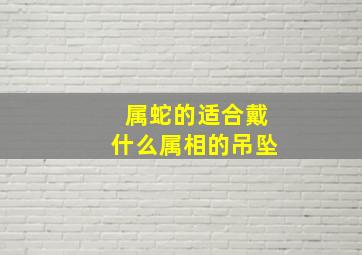 属蛇的适合戴
什么属相的吊坠